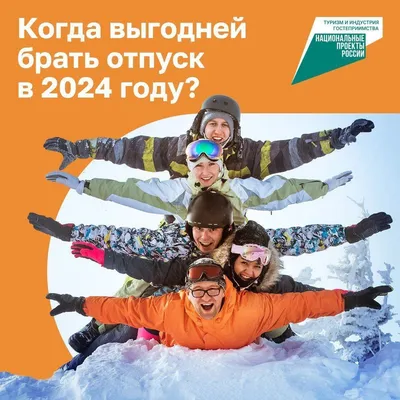 Когда выгодней брать отпуск в 2024 году?

ТУРИЗМ И ИНДУСТРИЯ ГОСТЕПРИИМСТВА

НАЦИОНАЛЬНЫЕ ПРОЕКТЫ РОССИИ